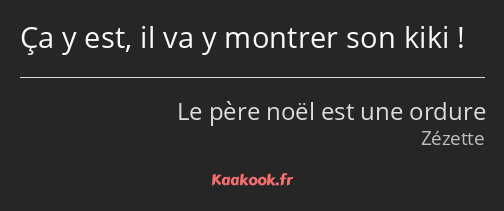 Ça y est, il va y montrer son kiki !

Le père noël est une ordure
Zézette

Kaakook.fr